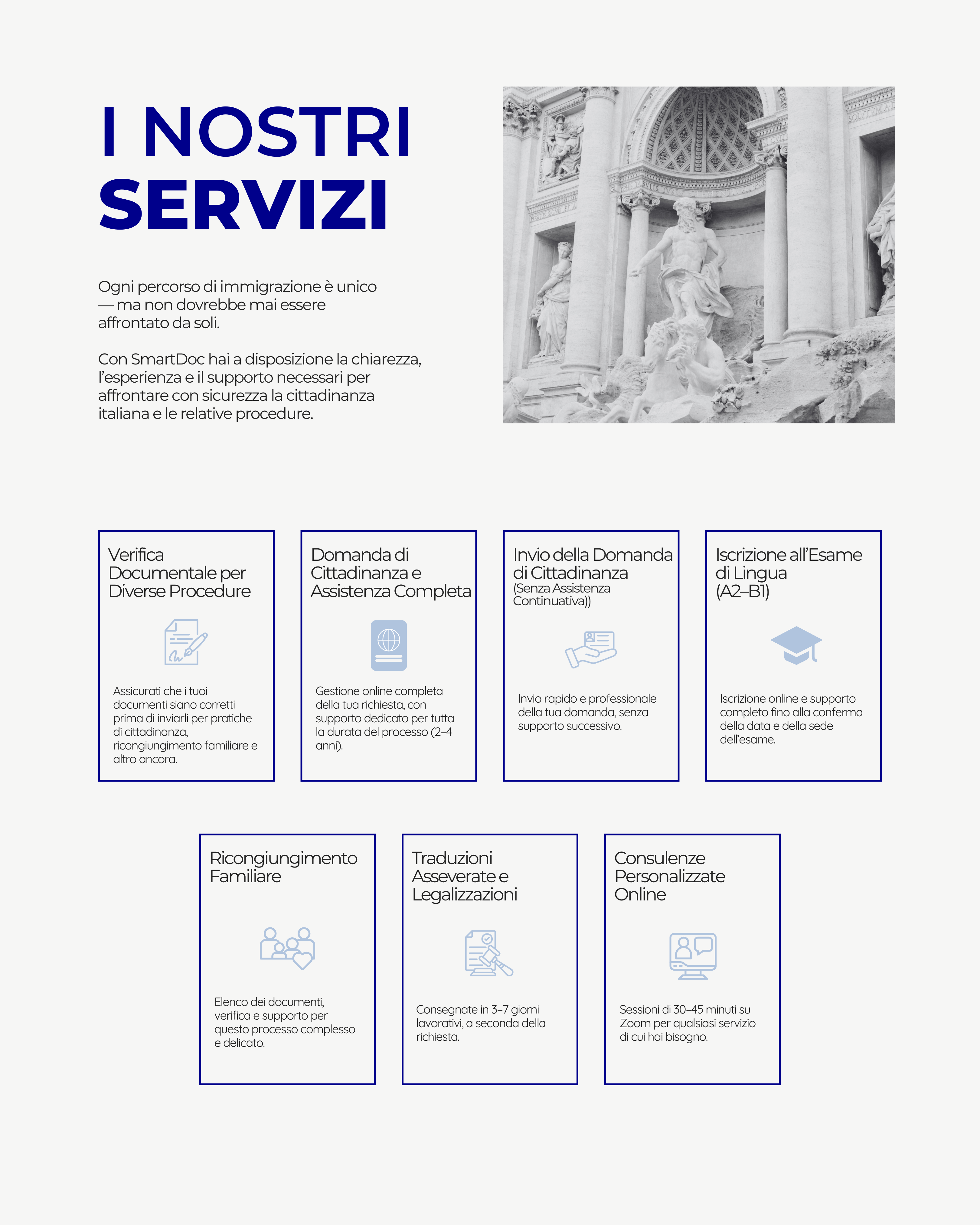 I NOSTRI SERVIZI

Ogni percorso di immigrazione è unico — ma non dovrebbe mai essere affrontato da soli.

Con SmartDoc hai a disposizione la chiarezza, l'esperienza e il supporto necessari per affrontare con sicurezza la cittadinanza italiana e le relative procedure.

Verifica Documentale per Diverse Procedure

Assicurati che i tuoi documenti siano corretti prima di inviarli per pratiche di cittadinanza, ricongiungimento familiare e altro ancora.

Domanda di Cittadinanza e Assistenza Completa

Gestione online completa della tua richiesta, con supporto dedicato per tutta la durata del processo (2–4 anni).

Invio della Domanda di Cittadinanza
(Senza Assistenza Continuativa))

Invio rapido e professionale della tua domanda, senza supporto successivo.

Iscrizione all'Esame di Lingua (A2–B1)

Iscrizione online e supporto completo fino alla conferma della data e della sede dell'esame.

Ricongiungimento Familiare

Elenco dei documenti, verifica e supporto per questo processo complesso e delicato.

Traduzioni Asseverate e Legalizzazioni

Consegnate in 3–7 giorni lavorativi, a seconda della richiesta.

Consulenze Personalizzate Online

Sessioni di 30–45 minuti su Zoom per qualsiasi servizio di cui hai bisogno.